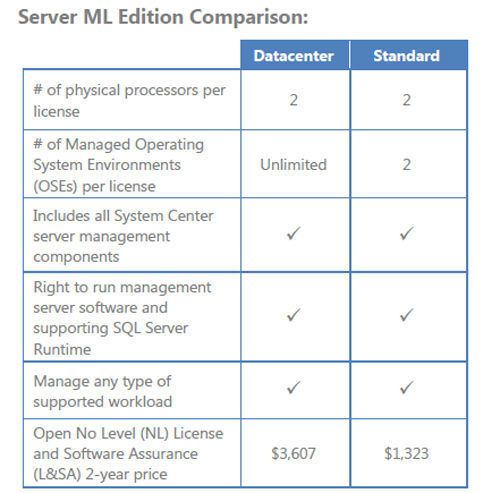 Server ML Edition Comparison:

| | Datacenter | Standard |
|---|---|---|
| # of physical processors per license | 2 | 2 |
| # of Managed Operating System Environments (OSEs) per license | Unlimited | 2 |
| Includes all System Center server management components | ✓ | ✓ |
| Right to run management server software and supporting SQL Server Runtime | ✓ | ✓ |
| Manage any type of supported workload | ✓ | ✓ |
| Open No Level (NL) License and Software Assurance (L&SA) 2-year price | \$3,607 | \$1,323 |